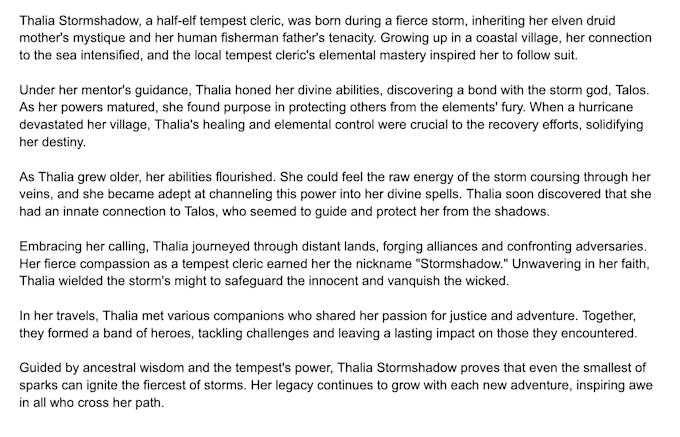 Thalia Stormshadow, a half-elf tempest cleric, was born during a fierce storm, inheriting her elven druid mother's mystique and her human fisherman father's tenacity. Growing up in a coastal village, her connection to the sea intensified, and the local tempest cleric's elemental mastery inspired her to follow suit.

Under her mentor's guidance, Thalia honed her divine abilities, discovering a bond with the storm god, Talos. As her powers matured, she found purpose in protecting others from the elements' fury. When a hurricane devastated her village, Thalia's healing and elemental control were crucial to the recovery efforts, solidifying her destiny.

As Thalia grew older, her abilities flourished. She could feel the raw energy of the storm coursing through her veins, and she became adept at channeling this power into her divine spells. Thalia soon discovered that she had an innate connection to Talos, who seemed to guide and protect her from the shadows.

Embracing her calling, Thalia journeyed through distant lands, forging alliances and confronting adversaries. Her fierce compassion as a tempest cleric earned her the nickname "Stormshadow." Unwavering in her faith, Thalia wielded the storm's might to safeguard the innocent and vanquish the wicked.

In her travels, Thalia met various companions who shared her passion for justice and adventure. Together, they formed a band of heroes, tackling challenges and leaving a lasting impact on those they encountered.

Guided by ancestral wisdom and the tempest's power, Thalia Stormshadow proves that even the smallest of sparks can ignite the fiercest of storms. Her legacy continues to grow with each new adventure, inspiring awe in all who cross her path.